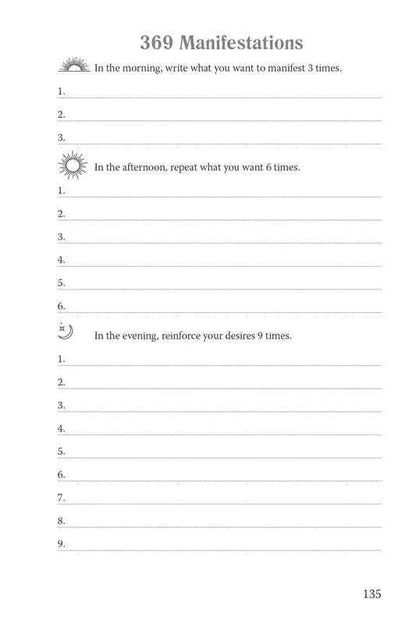 369 Manifestations

In the morning, write what you want to manifest 3 times.

1.

2.

3.

In the afternoon, repeat what you want 6 times.

1.

2.

3.

4.

5.

6.

In the evening, reinforce your desires 9 times.

1.

2.

3.

4.

5.

6.

7.

8.

9.

135